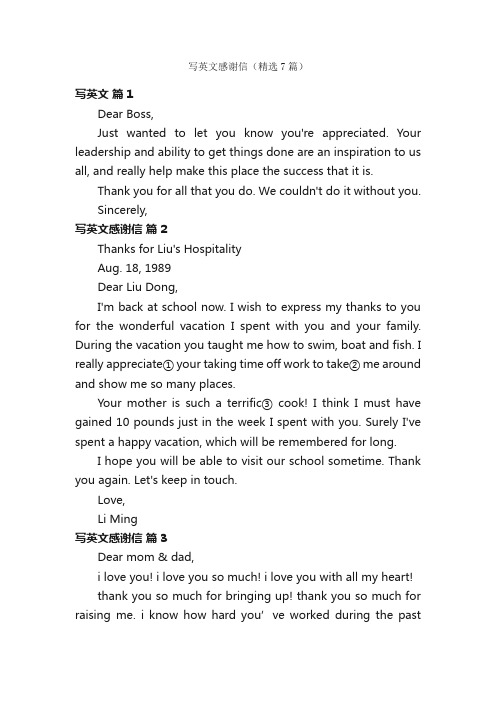 写英文感谢信（精选 7 篇）

写英文 篇 1

Dear Boss,

Just wanted to let you know you're appreciated. Your leadership and ability to get things done are an inspiration to us all, and really help make this place the success that it is.

Thank you for all that you do. We couldn't do it without you.

Sincerely,

写英文感谢信 篇 2

Thanks for Liu's Hospitality

Aug. 18, 1989

Dear Liu Dong,

I'm back at school now. I wish to express my thanks to you for the wonderful vacation I spent with you and your family. During the vacation you taught me how to swim, boat and fish. I really appreciate① your taking time off work to take② me around and show me so many places.

Your mother is such a terrific③ cook! I think I must have gained 10 pounds just in the week I spent with you. Surely I've spent a happy vacation, which will be remembered for long.

I hope you will be able to visit our school sometime. Thank you again. Let's keep in touch.

Love,

Li Ming

写英文感谢信 篇 3

Dear mom & dad,

i love you! i love you so much! i love you with all my heart!

thank you so much for bringing up! thank you so much for raising me. i know how hard you' ve worked during the past